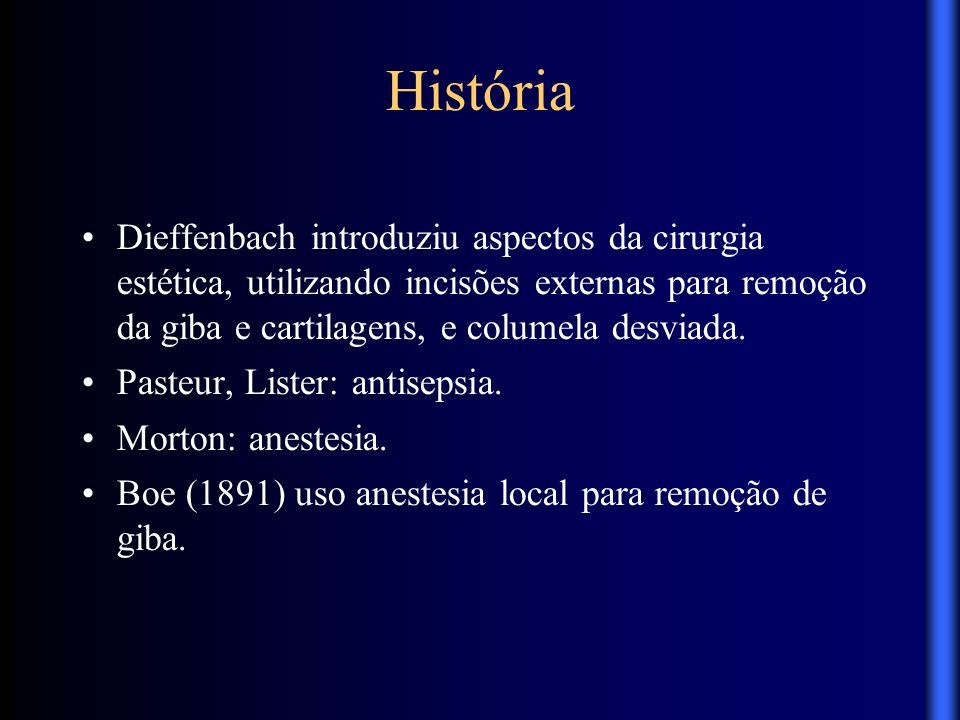 História

• Dieffenbach introduziu aspectos da cirurgia estética, utilizando incisões externas para remoção da giba e cartilagens, e columela desviada.
• Pasteur, Lister: antisepsia.
• Morton: anestesia.
• Boe (1891) uso anestesia local para remoção de giba.